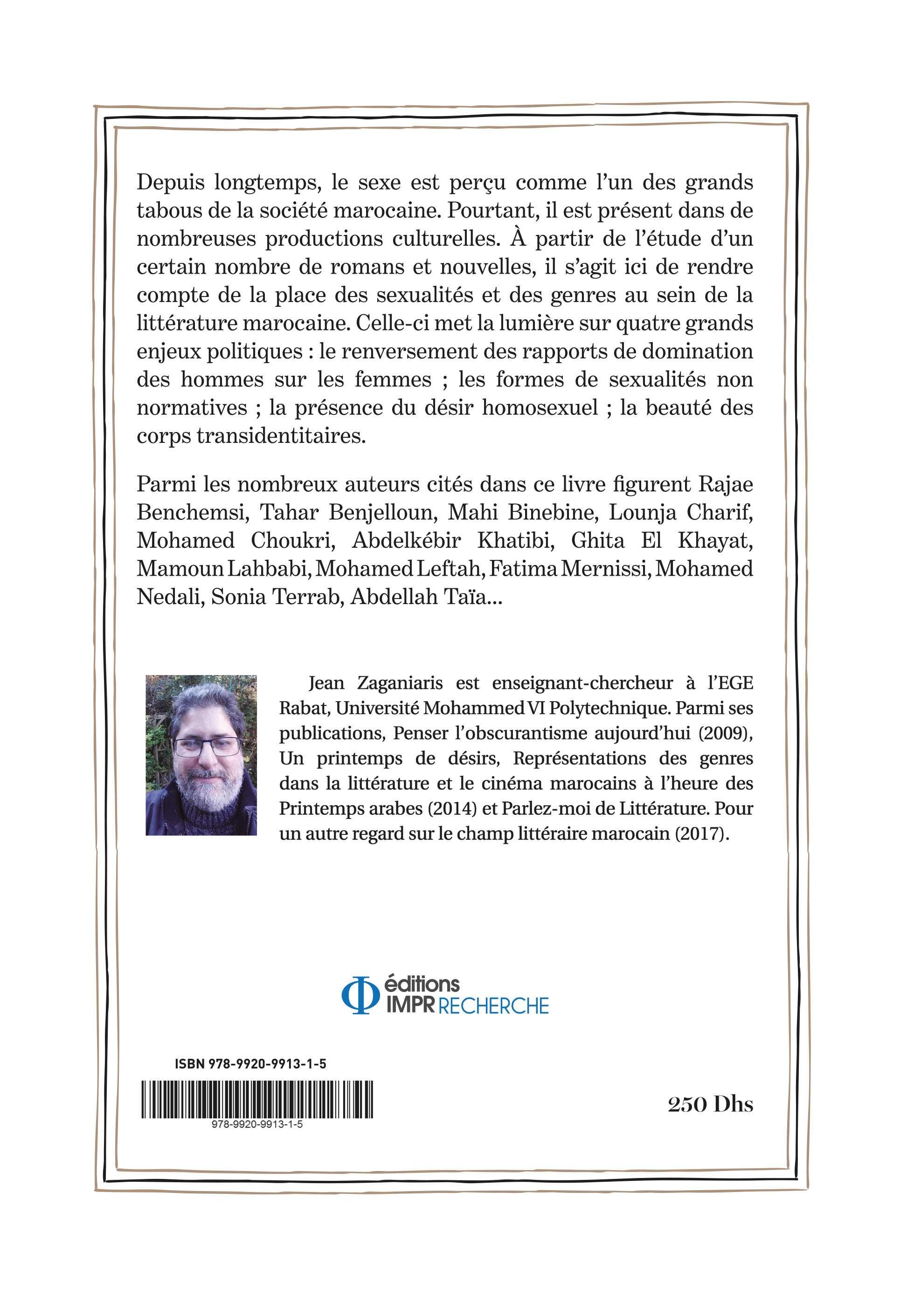 Depuis longtemps, le sexe est perçu comme l'un des grands tabous de la société marocaine. Pourtant, il est présent dans de nombreuses productions culturelles. À partir de l'étude d'un certain nombre de romans et nouvelles, il s'agit ici de rendre compte de la place des sexualités et des genres au sein de la littérature marocaine. Celle-ci met la lumière sur quatre grands enjeux politiques : le renversement des rapports de domination des hommes sur les femmes ; les formes de sexualités non normatives ; la présence du désir homosexuel ; la beauté des corps transidentitaires.

Parmi les nombreux auteurs cités dans ce livre figurent Rajae Benchemsi, Tahar Benjelloun, Mahi Binebine, Lounja Charif, Mohamed Choukri, Abdelkébir Khatibi, Ghita El Khayat, Mamoun Lahbabi, Mohamed Leftah, Fatima Mernissi, Mohamed Nedali, Sonia Terrab, Abdellah Taïa...

Jean Zaganiaris est enseignant-chercheur à l'EGE Rabat, Université Mohammed VI Polytechnique. Parmi ses publications, Penser l'obscurantisme aujourd'hui (2009), Un printemps de désirs, Représentations des genres dans la littérature et le cinéma marocains à l'heure des Printemps arabes (2014) et Parlez-moi de Littérature. Pour un autre regard sur le champ littéraire marocain (2017).

éditions IMPR RECHERCHE

ISBN 978-9920-9913-1-5

978-9920-9913-1-5

250 Dhs